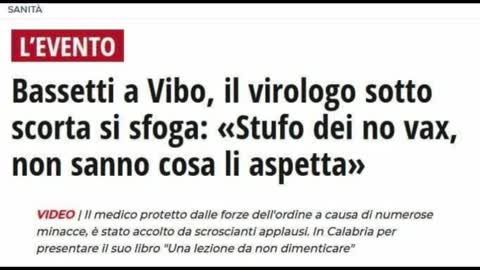 SANITÀ

L'EVENTO

Bassetti a Vibo, il virologo sotto scorta si sfoga: «Stufo dei no vax, non sanno cosa li aspetta»

VIDEO | Il medico protetto dalle forze dell'ordine a causa di numerose minacce, è stato accolto da scroscianti applausi. In Calabria per presentare il suo libro "Una lezione da non dimenticare"